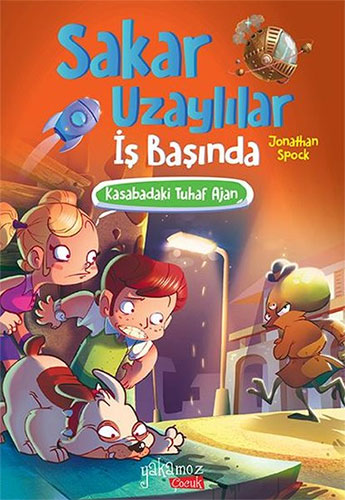 Sakar Uzaylılar İş Başında

Jonathan Spock

Kasabadaki Tuhaf Ajan

yakamoz
Çocuk